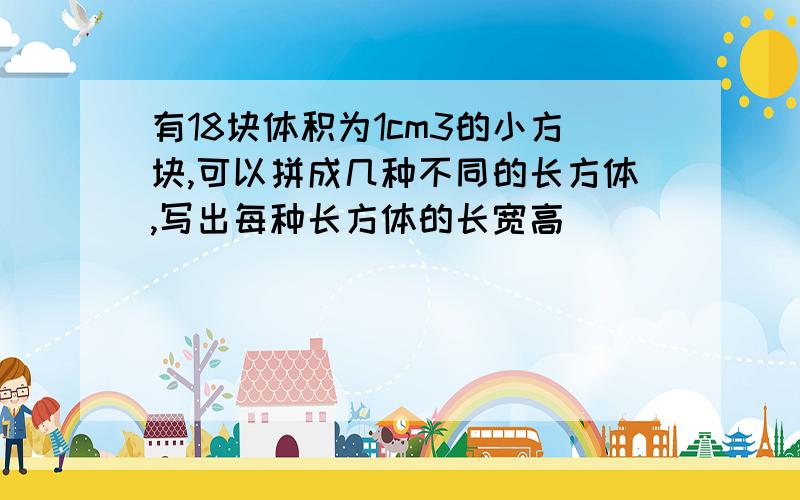 有18块体积为1cm3的小方块,可以拼成几种不同的长方体,写出每种长方体的长宽高